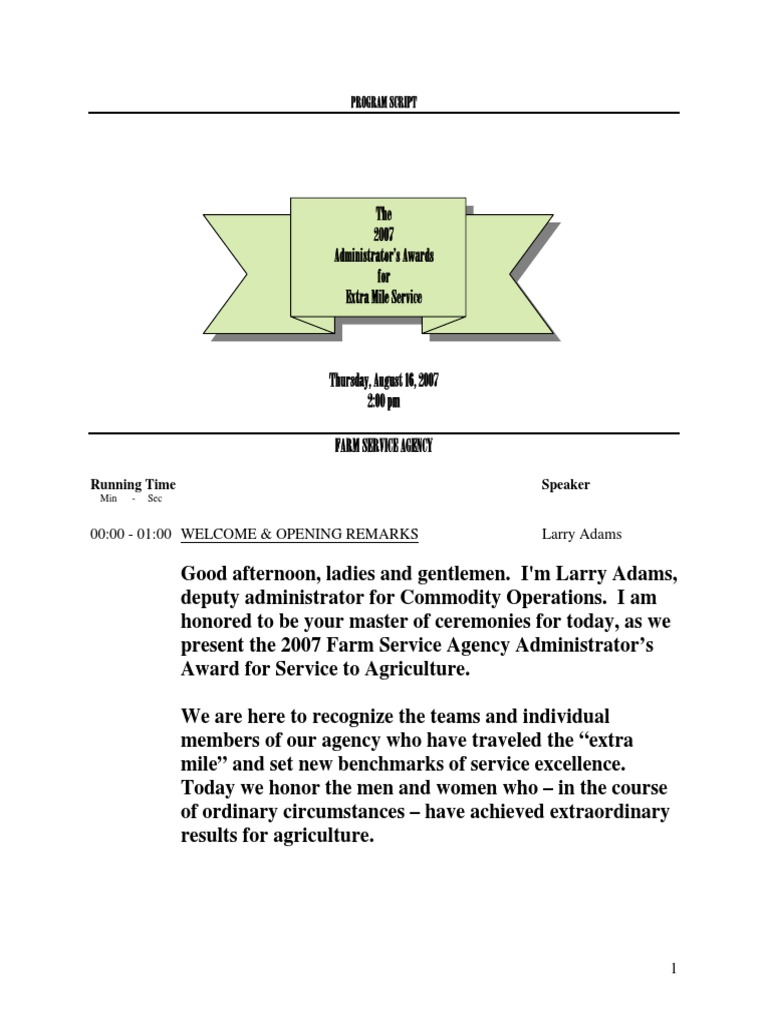 PROGRAM SCRIPT

The
2007
Administrator's Awards
for
Extra Mile Service

Thursday, August 16, 2007
2:00 pm

FARM SERVICE AGENCY

Running Time
Min - Sec

Speaker

00:00 - 01:00 WELCOME & OPENING REMARKS Larry Adams

Good afternoon, ladies and gentlemen. I'm Larry Adams, deputy administrator for Commodity Operations. I am honored to be your master of ceremonies for today, as we present the 2007 Farm Service Agency Administrator's Award for Service to Agriculture.

We are here to recognize the teams and individual members of our agency who have traveled the "extra mile" and set new benchmarks of service excellence. Today we honor the men and women who – in the course of ordinary circumstances – have achieved extraordinary results for agriculture.

1